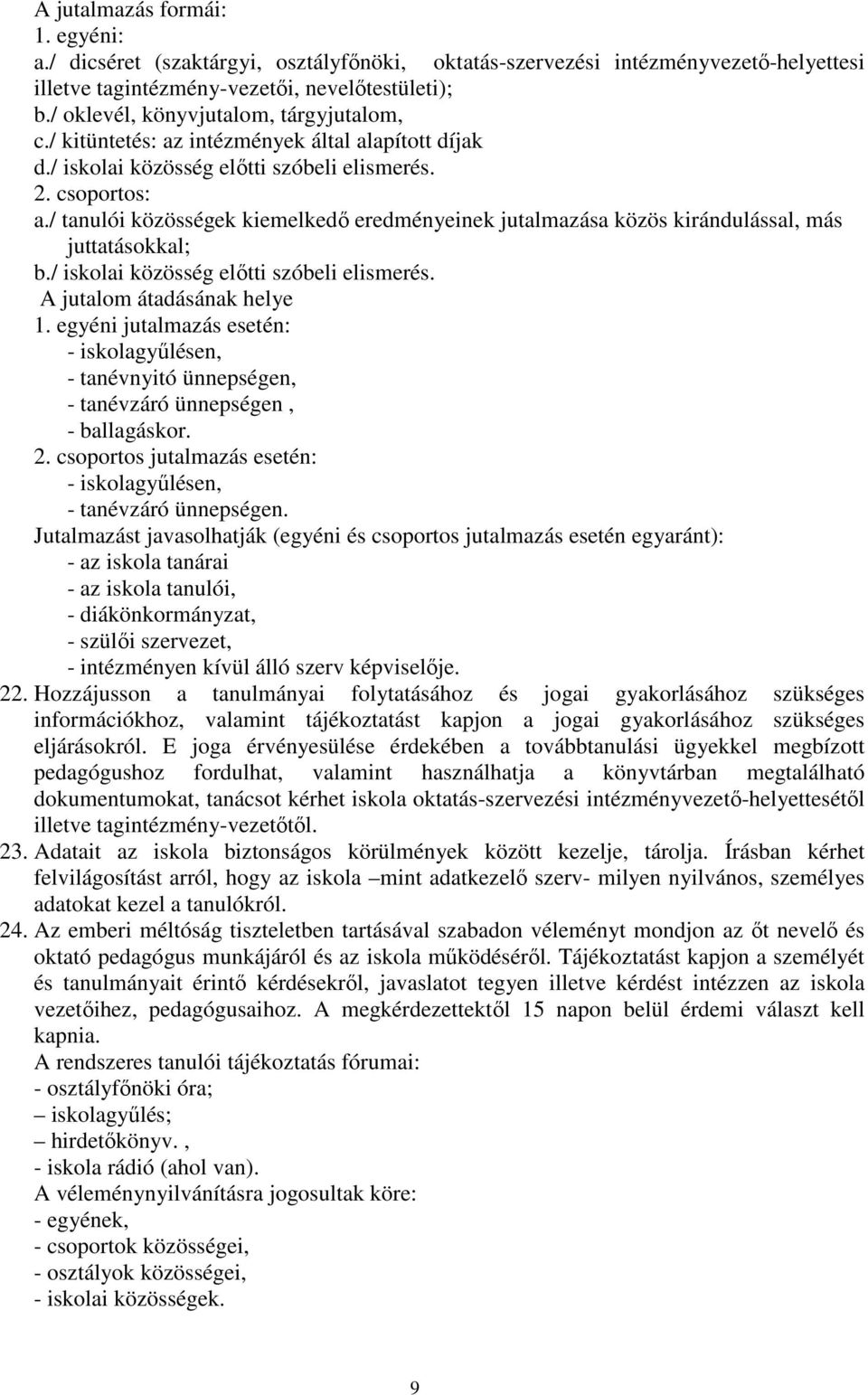 A jutalmazás formái:
1. egyéni:
a./ dicséret (szaktárgyi, osztályfőnöki, oktatás-szervezési intézményvezető-helyettesi illetve tagintézmény-vezetői, nevelőtestületi);
b./ oklevél, könyvjutalom, tárgyjutalom,
c./ kitüntetés: az intézmények által alapított díjak
d./ iskolai közösség előtti szóbeli elismerés.
2. csoportos:
a./ tanulói közösségek kiemelkedő eredményeinek jutalmazása közös kirándulással, más juttatásokkal;
b./ iskolai közösség előtti szóbeli elismerés.
A jutalom átadásának helye
1. egyéni jutalmazás esetén:
- iskolagyűlésen,
- tanévnyitó ünnepségen,
- tanévzáró ünnepségen ,
- ballagáskor.
2. csoportos jutalmazás esetén:
- iskolagyűlésen,
- tanévzáró ünnepségen.
Jutalmazást javasolhatják (egyéni és csoportos jutalmazás esetén egyaránt):
- az iskola tanárai
- az iskola tanulói,
- diákönkormányzat,
- szülői szervezet,
- intézményen kívül álló szerv képviselője.
22. Hozzájusson a tanulmányai folytatásához és jogai gyakorlásához szükséges információkhoz, valamint tájékoztatást kapjon a jogai gyakorlásához szükséges eljárásokról. E joga érvényesülése érdekében a továbbtanulási ügyekkel megbízott pedagógushoz fordulhat, valamint használhatja a könyvtárban megtalálható dokumentumokat, tanácsot kérhet iskola oktatás-szervezési intézményvezető-helyettesétől illetve tagintézmény-vezetőtől.
23. Adatait az iskola biztonságos körülmények között kezelje, tárolja. Írásban kérhet felvilágosítást arról, hogy az iskola –mint adatkezelő szerv- milyen nyilvános, személyes adatokat kezel a tanulókról.
24. Az emberi méltóság tiszteletben tartásával szabadon véleményt mondjon az őt nevelő és oktató pedagógus munkájáról és az iskola működéséről. Tájékoztatást kapjon a személyét és tanulmányait érintő kérdésekről, javaslatot tegyen illetve kérdést intézzen az iskola vezetőihez, pedagógusaihoz. A megkérdezettektől 15 napon belül érdemi választ kell kapnia.
A rendszeres tanulói tájékoztatás fórumai:
- osztályfőnöki óra;
– iskolagyűlés;
– hirdetőkönyv. ,
- iskola rádió (ahol van).
A véleménynyilvánításra jogosultak köre:
- egyének,
- csoportok közösségei,
- osztályok közösségei,
- iskolai közösségek.

9